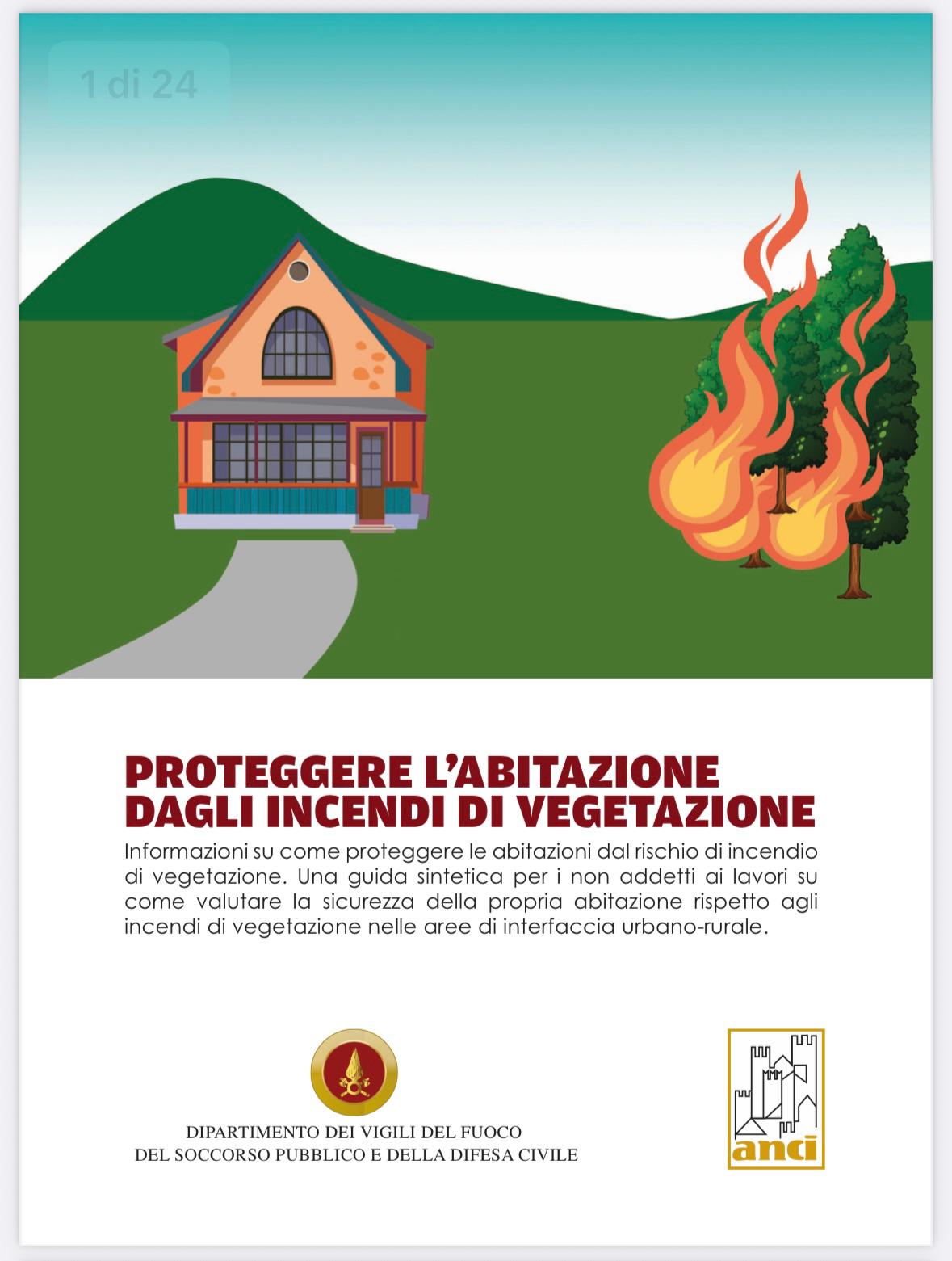 1 di 24

PROTEGGERE L'ABITAZIONE DAGLI INCENDI DI VEGETAZIONE

Informazioni su come proteggere le abitazioni dal rischio di incendio di vegetazione. Una guida sintetica per i non addetti ai lavori su come valutare la sicurezza della propria abitazione rispetto agli incendi di vegetazione nelle aree di interfaccia urbano-rurale.

DIPARTIMENTO DEI VIGILI DEL FUOCO
DEL SOCCORSO PUBBLICO E DELLA DIFESA CIVILE

anci